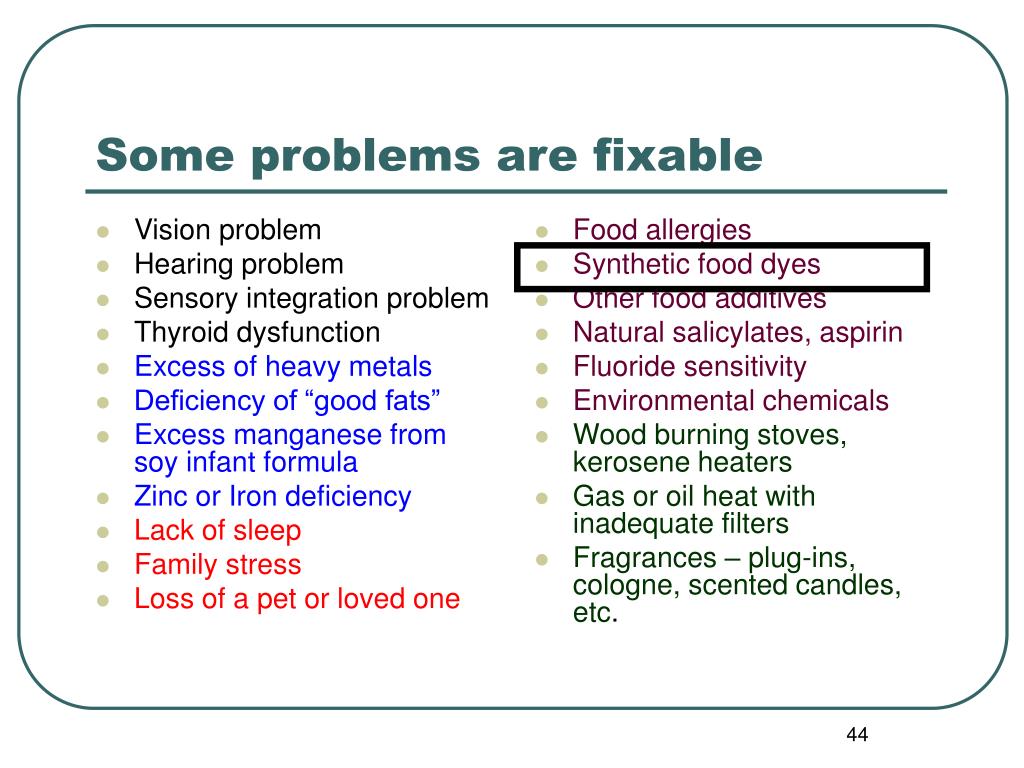 Some problems are fixable

- Vision problem
- Hearing problem
- Sensory integration problem
- Thyroid dysfunction
- Excess of heavy metals
- Deficiency of “good fats”
- Excess manganese from soy infant formula
- Zinc or Iron deficiency
- Lack of sleep
- Family stress
- Loss of a pet or loved one

- Food allergies
- Synthetic food dyes
- Other food additives
- Natural salicylates, aspirin
- Fluoride sensitivity
- Environmental chemicals
- Wood burning stoves, kerosene heaters
- Gas or oil heat with inadequate filters
- Fragrances – plug-ins, cologne, scented candles, etc.

44